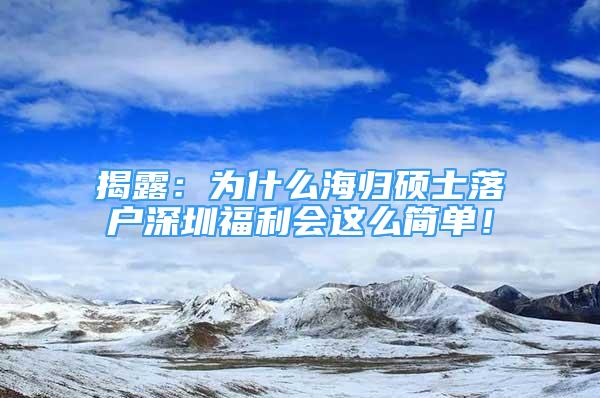 揭露：为什么海归硕士落户深圳福利会这么简单！